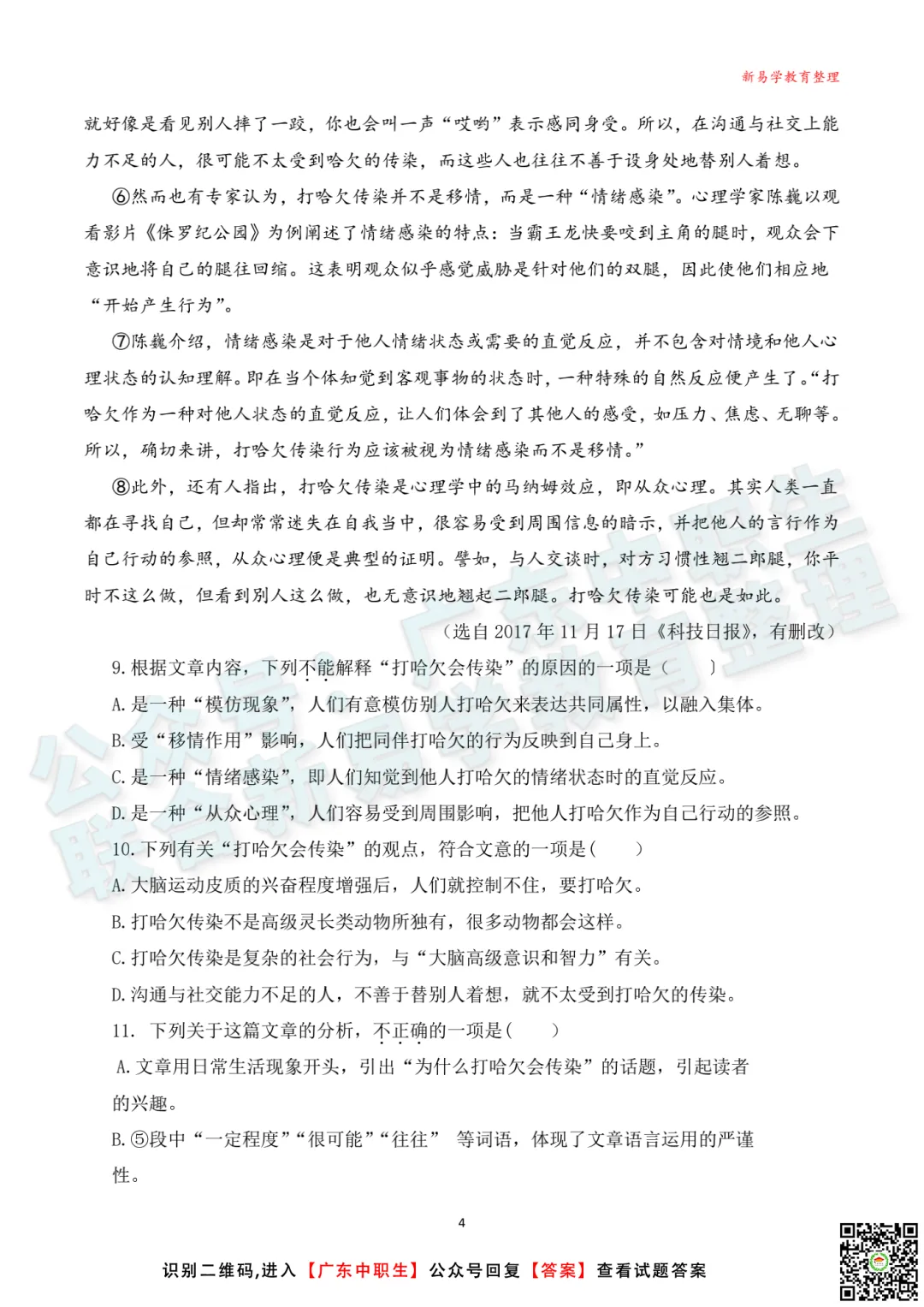 新易学教育整理

就好像是看见别人摔了一跤，你也会叫一声“哎哟”表示感同身受。所以，在沟通与社交上能力不足的人，很可能不太受到哈欠的传染，而这些人也往往不善于设身处地替别人着想。

⑥然而也有专家认为，打哈欠传染并不是移情，而是一种“情绪感染”。心理学家陈巍以观看影片《侏罗纪公园》为例阐述了情绪感染的特点：当霸王龙快要咬到主角的腿时，观众会下意识地将自己的腿往回缩。这表明观众似乎感觉威胁是针对他们的双腿，因此使他们相应地“开始产生行为”。

⑦陈巍介绍，情绪感染是对于他人情绪状态或需要的直觉反应，并不包含对情境和他人心理状态的认知理解。即在当个体知觉到客观事物的状态时，一种特殊的自然反应便产生了。“打哈欠作为一种对他人状态的直觉反应，让人们体会到了其他人的感受，如压力、焦虑、无聊等。所以，确切来讲，打哈欠传染行为应该被视为情绪感染而不是移情。”

⑧此外，还有人指出，打哈欠传染是心理学中的马纳姆效应，即从众心理。其实人类一直都在寻找自己，但却常常迷失在自我当中，很容易受到周围信息的暗示，并把他人的言行作为自己行动的参照，从众心理便是典型的证明。譬如，与人交谈时，对方习惯性翘二郎腿，你平时不这么做，但看到别人这么做，也无意识地翘起二郎腿。打哈欠传染可能也是如此。

（选自 2017 年 11 月 17 日《科技日报》，有删改）

9. 根据文章内容，下列不能解释“打哈欠会传染”的原因的一项是（　　）

A. 是一种“模仿现象”，人们有意模仿别人打哈欠来表达共同属性，以融入集体。

B. 受“移情作用”影响，人们把同伴打哈欠的行为反映到自己身上。

C. 是一种“情绪感染”，即人们知觉到他人打哈欠的情绪状态时的直觉反应。

D. 是一种“从众心理”，人们容易受到周围影响，把他人打哈欠作为自己行动的参照。

10. 下列有关“打哈欠会传染”的观点，符合文意的一项是(　　)

A. 大脑运动皮质的兴奋程度增强后，人们就控制不住，要打哈欠。

B. 打哈欠传染不是高级灵长类动物所独有，很多动物都会这样。

C. 打哈欠传染是复杂的社会行为，与“大脑高级意识和智力”有关。

D. 沟通与社交能力不足的人，不善于替别人着想，就不太受到打哈欠的传染。

11. 下列关于这篇文章的分析，不正确的一项是(　　)

A. 文章用日常生活现象开头，引出“为什么打哈欠会传染”的话题，引起读者的兴趣。

B. ⑤段中“一定程度”“很可能”“往往” 等词语，体现了文章语言运用的严谨性。

4

识别二维码,进入【广东中职生】公众号回复【答案】查看试题答案